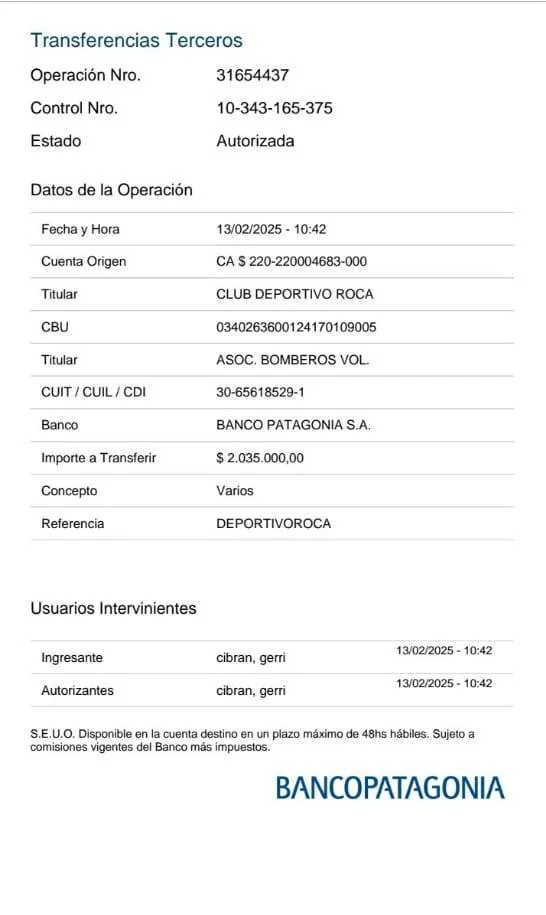 Transferencias Terceros

Operación Nro. 31654437

Control Nro. 10-343-165-375

Estado Autorizada

Datos de la Operación

| Fecha y Hora | 13/02/2025 - 10:42 |
|---|---|
| Cuenta Origen | CA $ 220-220004683-000 |
| Titular | CLUB DEPORTIVO ROCA |
| CBU | 0340263600124170109005 |
| Titular | ASOC. BOMBEROS VOL. |
| CUIT / CUIL / CDI | 30-65618529-1 |
| Banco | BANCO PATAGONIA S.A. |
| Importe a Transferir | $ 2.035.000,00 |
| Concepto | Varios |
| Referencia | DEPORTIVOROCA |

Usuarios Intervinientes

| Ingresante | cibran, gerri | 13/02/2025 - 10:42 |
|---|---|---|
| Autorizantes | cibran, gerri | 13/02/2025 - 10:42 |

S.E.U.O. Disponible en la cuenta destino en un plazo máximo de 48hs hábiles. Sujeto a comisiones vigentes del Banco más impuestos.

BANCOPATAGONIA